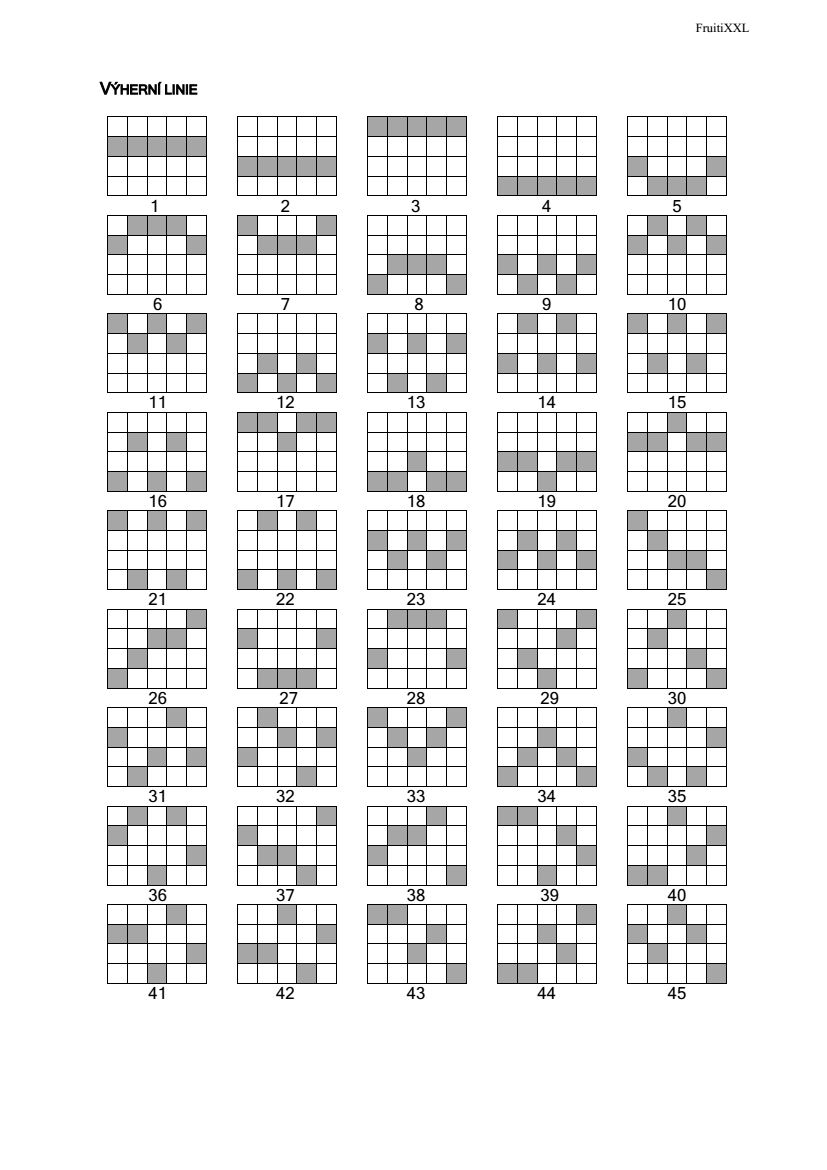 FruitiXXL

VÝHERNÍ LINIE

1 2 3 4 5
6 7 8 9 10
11 12 13 14 15
16 17 18 19 20
21 22 23 24 25
26 27 28 29 30
31 32 33 34 35
36 37 38 39 40
41 42 43 44 45